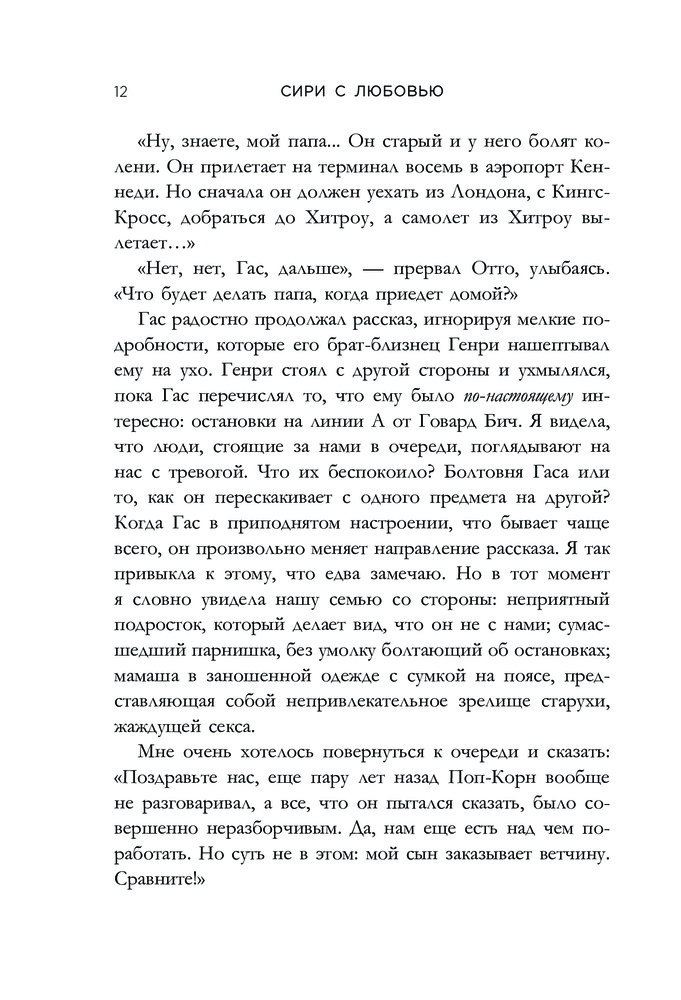 12 СИРИ С ЛЮБОВЬЮ

«Ну, знаете, мой папа... Он старый и у него болят колени. Он прилетает на терминал восемь в аэропорт Кеннеди. Но сначала он должен уехать из Лондона, с Кингс-Кросс, добраться до Хитроу, а самолет из Хитроу вылетает…»

«Нет, нет, Гас, дальше», — прервал Отто, улыбаясь. «Что будет делать папа, когда приедет домой?»

Гас радостно продолжал рассказ, игнорируя мелкие подробности, которые его брат-близнец Генри нашептывал ему на ухо. Генри стоял с другой стороны и ухмылялся, пока Гас перечислял то, что ему было по-настоящему интересно: остановки на линии А от Говард Бич. Я видела, что люди, стоящие за нами в очереди, поглядывают на нас с тревогой. Что их беспокоило? Болтовня Гаса или то, как он перескакивает с одного предмета на другой? Когда Гас в приподнятом настроении, что бывает чаще всего, он произвольно меняет направление рассказа. Я так привыкла к этому, что едва замечаю. Но в тот момент я словно увидела нашу семью со стороны: неприятный подросток, который делает вид, что он не с нами; сумасшедший парнишка, без умолку болтающий об остановках; мамаша в заношенной одежде с сумкой на поясе, представляющая собой непривлекательное зрелище старухи, жаждущей секса.

Мне очень хотелось повернуться к очереди и сказать: «Поздравьте нас, еще пару лет назад Поп-Корн вообще не разговаривал, а все, что он пытался сказать, было совершенно неразборчивым. Да, нам еще есть над чем поработать. Но суть не в этом: мой сын заказывает ветчину. Сравните!»